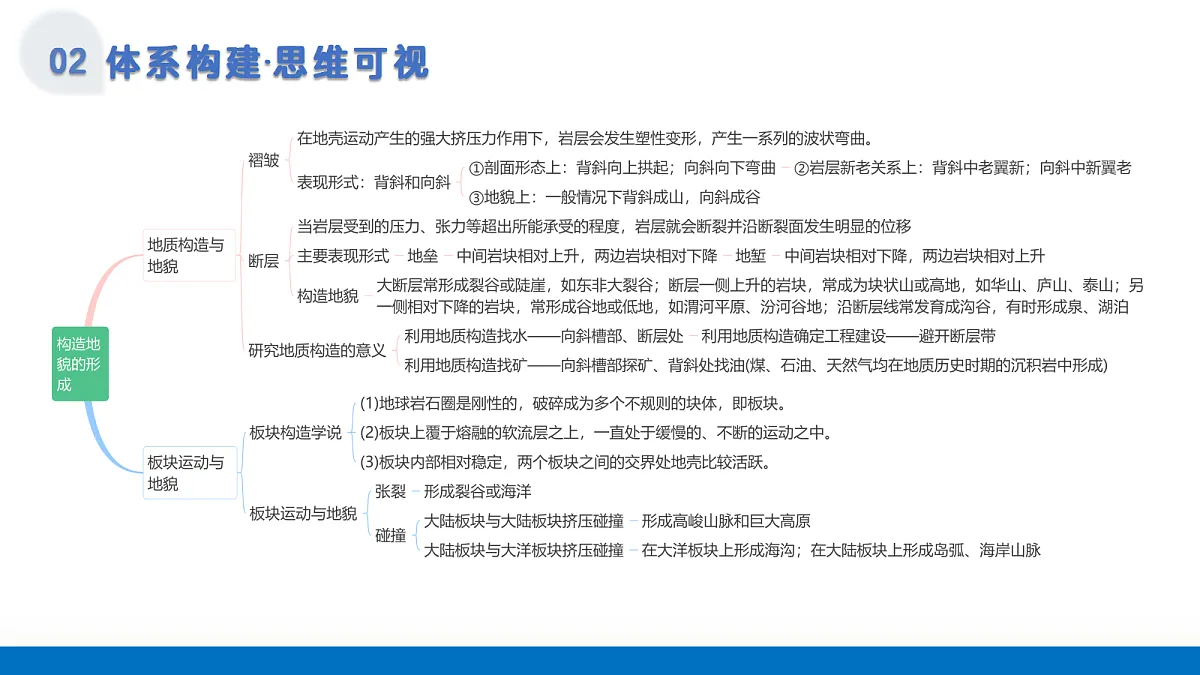 02 体系构建·思维可视

构造地貌的形成

地质构造与地貌

褶皱
在地壳运动产生的强大挤压力作用下，岩层会发生塑性变形，产生一系列的波状弯曲。
表现形式：背斜和向斜
①剖面形态上：背斜向上拱起；向斜向下弯曲
②岩层新老关系上：背斜中老翼新；向斜中新翼老
③地貌上：一般情况下背斜成山，向斜成谷

断层
当岩层受到的压力、张力等超出所能承受的程度，岩层就会断裂并沿断裂面发生明显的位移
主要表现形式
地垒
中间岩块相对上升，两边岩块相对下降
地堑
中间岩块相对下降，两边岩块相对上升
构造地貌
大断层常形成裂谷或陡崖，如东非大裂谷；断层一侧上升的岩块，常成为块状山或高地，如华山、庐山、泰山；另一侧相对下降的岩块，常形成谷地或低地，如渭河平原、汾河谷地；沿断层线常发育成沟谷，有时形成泉、湖泊

研究地质构造的意义
利用地质构造找水——向斜槽部、断层处
利用地质构造确定工程建设——避开断层带
利用地质构造找矿——向斜槽部探矿、背斜处找油(煤、石油、天然气均在地质历史时期的沉积岩中形成)

板块运动与地貌

板块构造学说
(1)地球岩石圈是刚性的，破碎成为多个不规则的块体，即板块。
(2)板块上覆于熔融的软流层之上，一直处于缓慢的、不断的运动之中。
(3)板块内部相对稳定，两个板块之间的交界处地壳比较活跃。

板块运动与地貌
张裂
形成裂谷或海洋
碰撞
大陆板块与大陆板块挤压碰撞
形成高峻山脉和巨大高原
大陆板块与大洋板块挤压碰撞
在大洋板块上形成海沟；在大陆板块上形成岛弧、海岸山脉